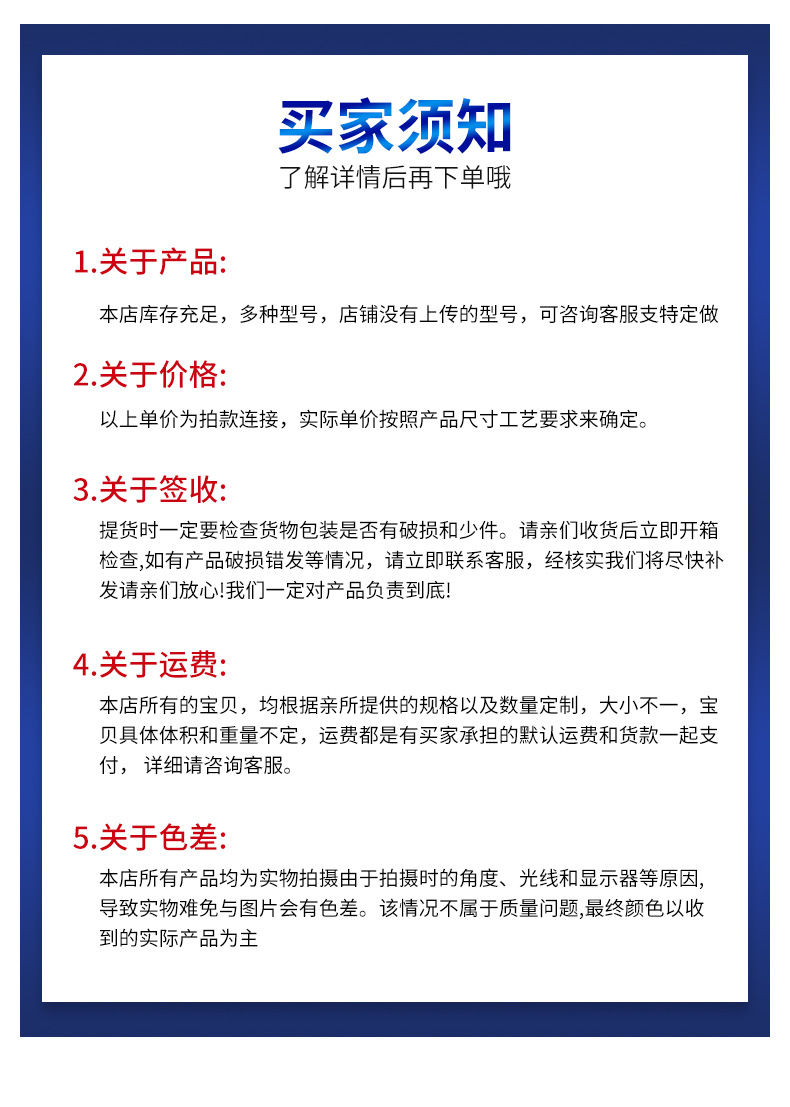 买家须知
了解详情后再下单哦

1.关于产品:

本店库存充足，多种型号，店铺没有上传的型号，可咨询客服支特定做

2.关于价格:

以上单价为拍款连接，实际单价按照产品尺寸工艺要求来确定。

3.关于签收:

提货时一定要检查货物包装是否有破损和少件。请亲们收货后立即开箱检查,如有产品破损错发等情况，请立即联系客服，经核实我们将尽快补发请亲们放心!我们一定对产品负责到底!

4.关于运费:

本店所有的宝贝，均根据亲所提供的规格以及数量定制，大小不一，宝贝具体体积和重量不定，运费都是有买家承担的默认运费和货款一起支付， 详细请咨询客服。

5.关于色差:

本店所有产品均为实物拍摄由于拍摄时的角度、光线和显示器等原因,导致实物难免与图片会有色差。该情况不属于质量问题,最终颜色以收到的实际产品为主